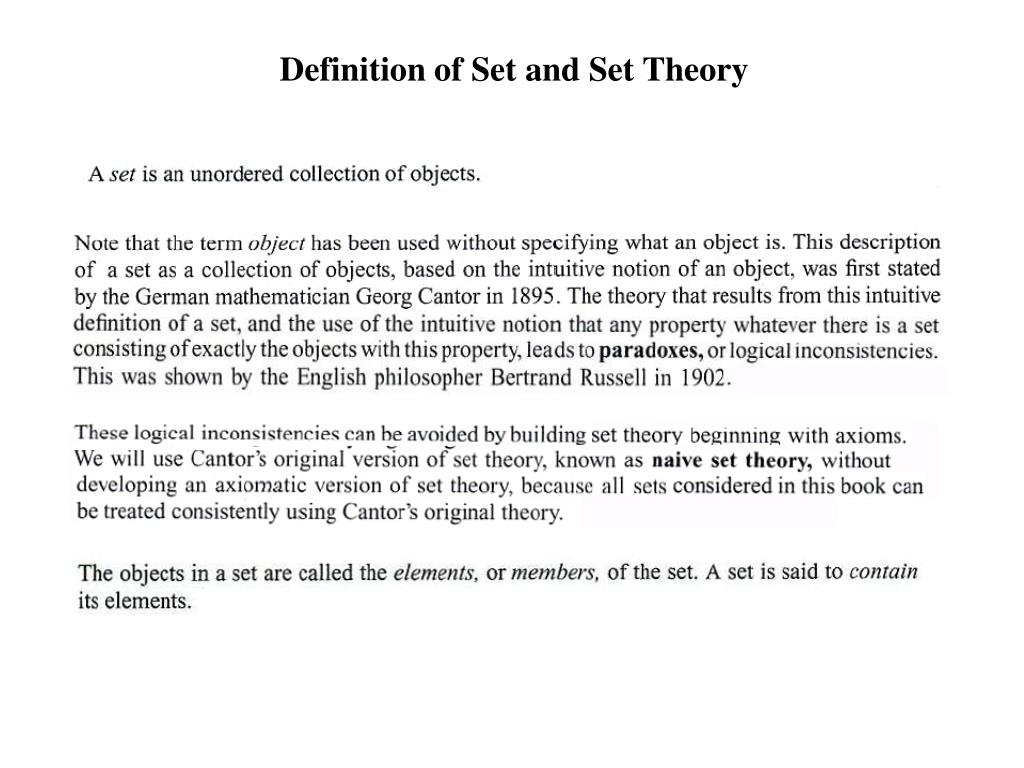 Definition of Set and Set Theory

A set is an unordered collection of objects.

Note that the term object has been used without specifying what an object is. This description of a set as a collection of objects, based on the intuitive notion of an object, was first stated by the German mathematician Georg Cantor in 1895. The theory that results from this intuitive definition of a set, and the use of the intuitive notion that any property whatever there is a set consisting of exactly the objects with this property, leads to paradoxes, or logical inconsistencies. This was shown by the English philosopher Bertrand Russell in 1902.

These logical inconsistencies can be avoided by building set theory beginning with axioms. We will use Cantor's original version of set theory, known as naive set theory, without developing an axiomatic version of set theory, because all sets considered in this book can be treated consistently using Cantor's original theory.

The objects in a set are called the elements, or members, of the set. A set is said to contain its elements.